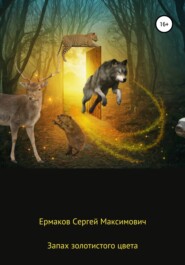 16+

Ермаков Сергей Максимович

Запах золотистого цвета